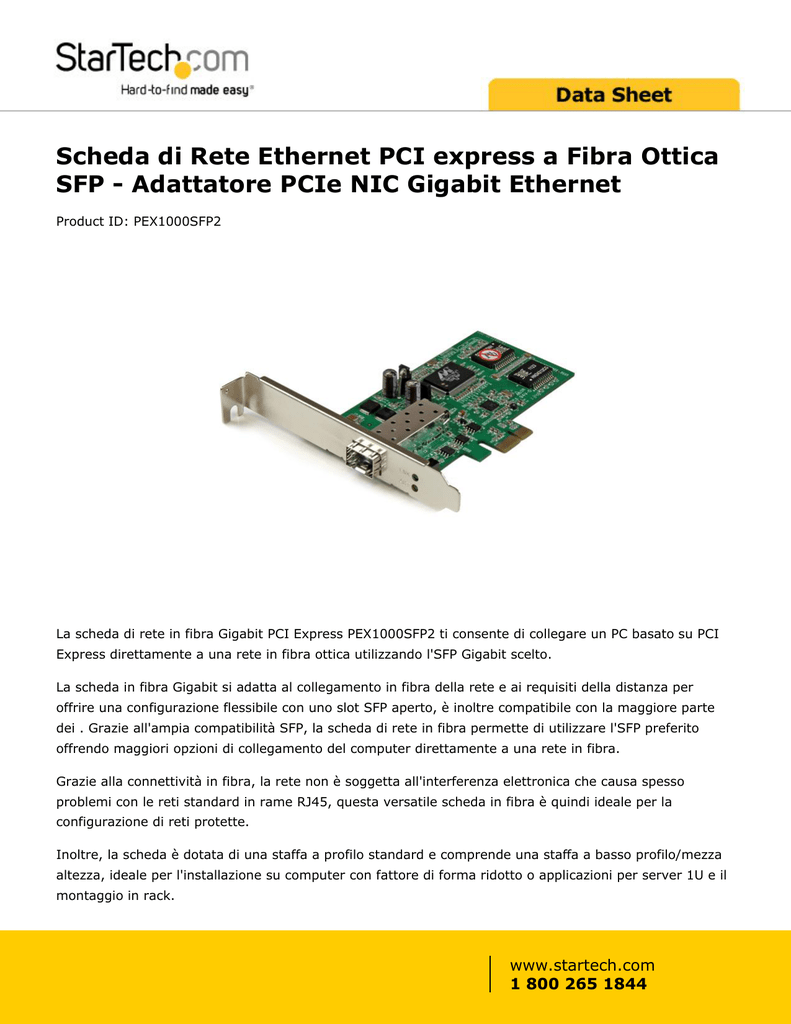 StarTech.com
Hard-to-find made easy®

Data Sheet

Scheda di Rete Ethernet PCI express a Fibra Ottica SFP - Adattatore PCIe NIC Gigabit Ethernet

Product ID: PEX1000SFP2

La scheda di rete in fibra Gigabit PCI Express PEX1000SFP2 ti consente di collegare un PC basato su PCI Express direttamente a una rete in fibra ottica utilizzando l'SFP Gigabit scelto.

La scheda in fibra Gigabit si adatta al collegamento in fibra della rete e ai requisiti della distanza per offrire una configurazione flessibile con uno slot SFP aperto, è inoltre compatibile con la maggiore parte dei . Grazie all'ampia compatibilità SFP, la scheda di rete in fibra permette di utilizzare l'SFP preferito offrendo maggiori opzioni di collegamento del computer direttamente a una rete in fibra.

Grazie alla connettività in fibra, la rete non è soggetta all'interferenza elettronica che causa spesso problemi con le reti standard in rame RJ45, questa versatile scheda in fibra è quindi ideale per la configurazione di reti protette.

Inoltre, la scheda è dotata di una staffa a profilo standard e comprende una staffa a basso profilo/mezza altezza, ideale per l'installazione su computer con fattore di forma ridotto o applicazioni per server 1U e il montaggio in rack.

www.startech.com
1 800 265 1844